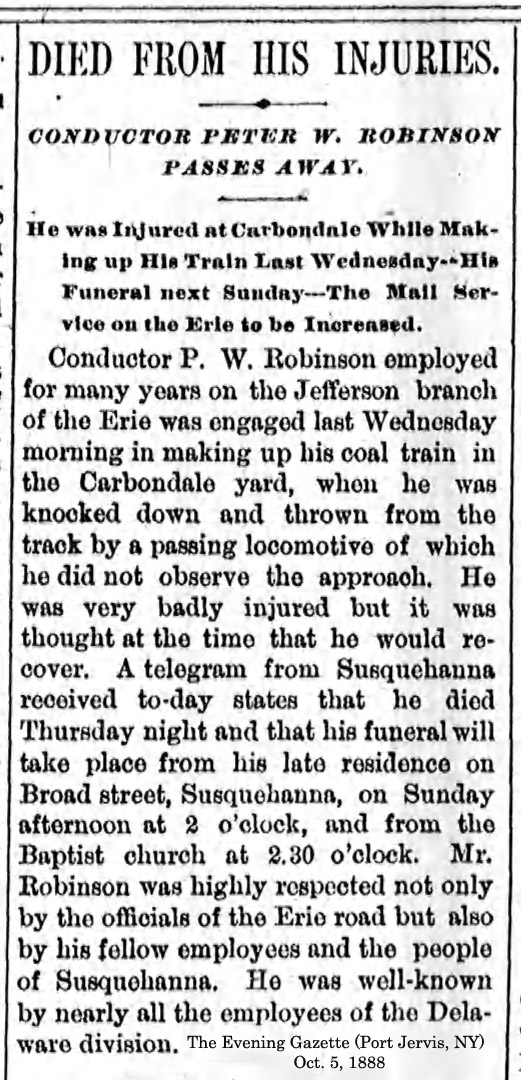 DIED FROM HIS INJURIES.

CONDUCTOR PETER W. ROBINSON PASSES AWAY.

He was Injured at Carbondale While Making up His Train Last Wednesday--His Funeral next Sunday---The Mail Service on the Erie to be Increased.

Conductor P. W. Robinson employed for many years on the Jefferson branch of the Erie was engaged last Wednesday morning in making up his coal train in the Carbondale yard, when he was knocked down and thrown from the track by a passing locomotive of which he did not observe the approach. He was very badly injured but it was thought at the time that he would recover. A telegram from Susquehanna received to-day states that he died Thursday night and that his funeral will take place from his late residence on Broad street, Susquehanna, on Sunday afternoon at 2 o'clock, and from the Baptist church at 2.30 o'clock. Mr. Robinson was highly respected not only by the officials of the Erie road but also by his fellow employees and the people of Susquehanna. He was well-known by nearly all the employees of the Delaware division.

The Evening Gazette (Port Jervis, NY)
Oct. 5, 1888